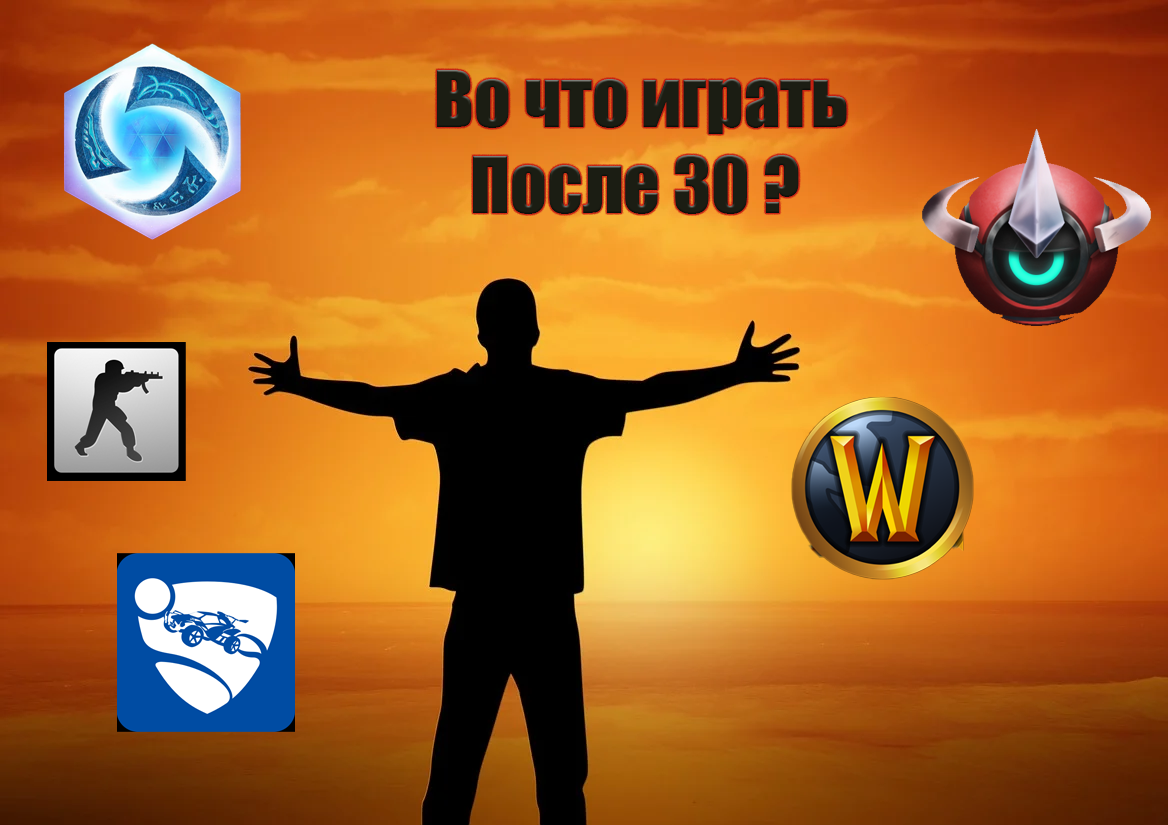 Во что играть
После 30 ?

W